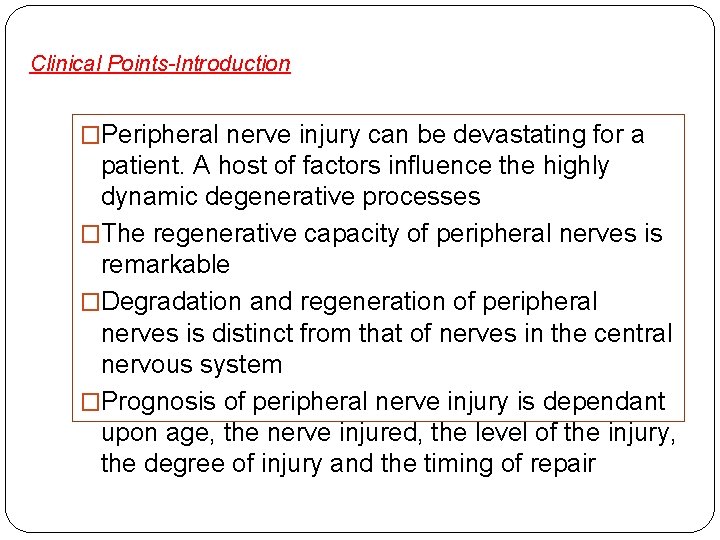 Clinical Points-Introduction

□Peripheral nerve injury can be devastating for a patient. A host of factors influence the highly dynamic degenerative processes

□The regenerative capacity of peripheral nerves is remarkable

□Degradation and regeneration of peripheral nerves is distinct from that of nerves in the central nervous system

□Prognosis of peripheral nerve injury is dependant upon age, the nerve injured, the level of the injury, the degree of injury and the timing of repair